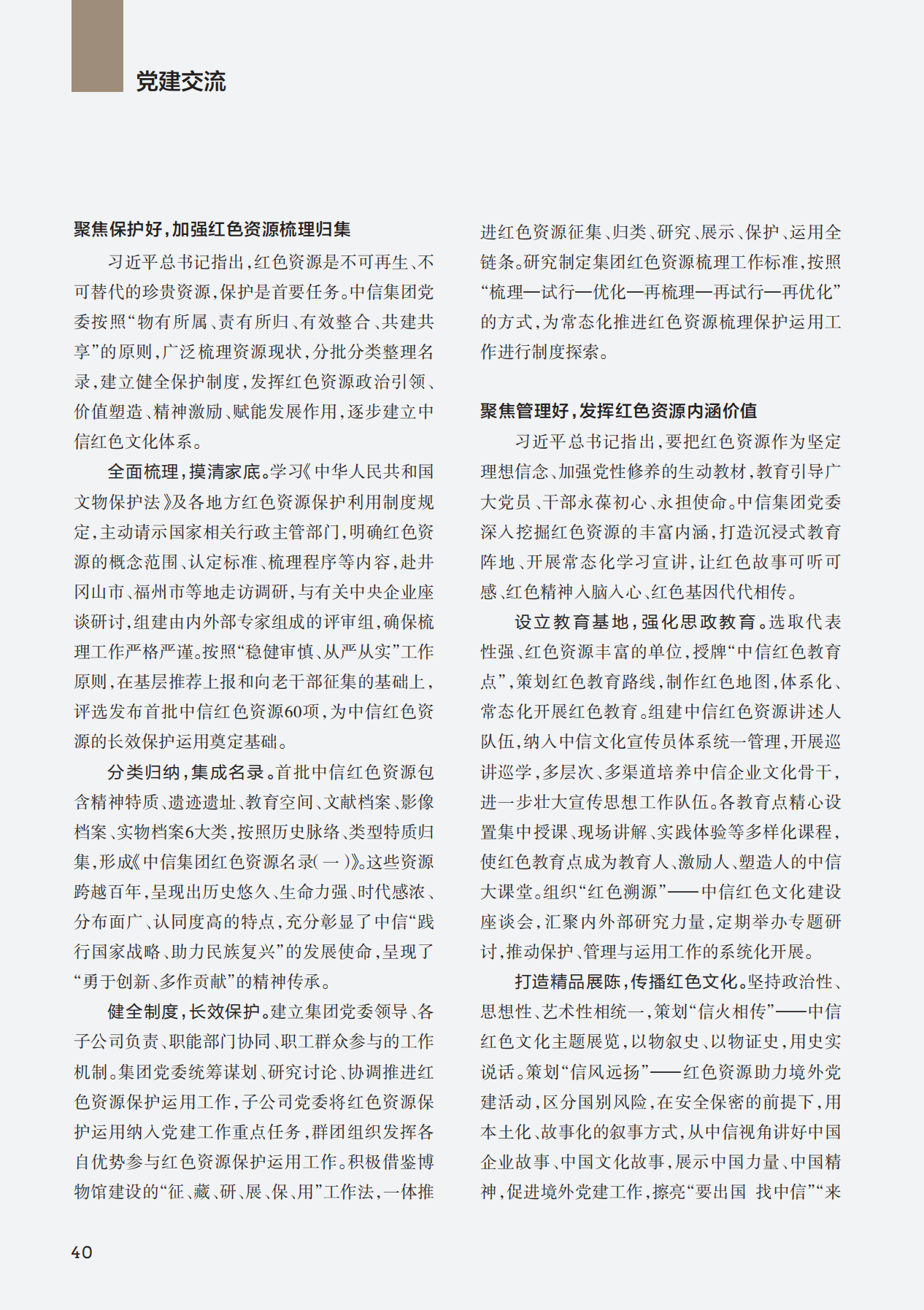 党建交流

聚焦保护好，加强红色资源梳理归集

习近平总书记指出，红色资源是不可再生、不可替代的珍贵资源，保护是首要任务。中信集团党委按照“物有所属、责有所归、有效整合、共建共享”的原则，广泛梳理资源现状，分批分类整理名录，建立健全保护制度，发挥红色资源政治引领、价值塑造、精神激励、赋能发展作用，逐步建立中信红色文化体系。

全面梳理，摸清家底。学习《中华人民共和国文物保护法》及各地方红色资源保护利用制度规定，主动请示国家相关行政主管部门，明确红色资源的概念范围、认定标准、梳理程序等内容，赴井冈山市、福州市等地走访调研，与有关中央企业座谈研讨，组建由内外部专家组成的评审组，确保梳理工作严格严谨。按照“稳健审慎、从严从实”工作原则，在基层推荐上报和向老干部征集的基础上，评选发布首批中信红色资源60项，为中信红色资源的长效保护运用奠定基础。

分类归纳，集成名录。首批中信红色资源包含精神特质、遗迹遗址、教育空间、文献档案、影像档案、实物档案6大类，按照历史脉络、类型特质归集，形成《中信集团红色资源名录（一）》。这些资源跨越百年，呈现出历史悠久、生命力强、时代感浓、分布面广、认同度高的特点，充分彰显了中信“践行国家战略、助力民族复兴”的发展使命，呈现了“勇于创新、多作贡献”的精神传承。

健全制度，长效保护。建立集团党委领导、各子公司负责、职能部门协同、职工群众参与的工作机制。集团党委统筹谋划、研究讨论、协调推进红色资源保护运用工作，子公司党委将红色资源保护运用纳入党建工作重点任务，群团组织发挥各自优势参与红色资源保护运用工作。积极借鉴博物馆建设的“征、藏、研、展、保、用”工作法，一体推进红色资源征集、归类、研究、展示、保护、运用全链条。研究制定集团红色资源梳理工作标准，按照“梳理—试行—优化—再梳理—再试行—再优化”的方式，为常态化推进红色资源梳理保护运用工作进行制度探索。

聚焦管理好，发挥红色资源内涵价值

习近平总书记指出，要把红色资源作为坚定理想信念、加强党性修养的生动教材，教育引导广大党员、干部永葆初心、永担使命。中信集团党委深入挖掘红色资源的丰富内涵，打造沉浸式教育阵地、开展常态化学习宣讲，让红色故事可听可感、红色精神入脑入心、红色基因代代相传。

设立教育基地，强化思政教育。选取代表性强、红色资源丰富的单位，授牌“中信红色教育点”，策划红色教育路线，制作红色地图，体系化、常态化开展红色教育。组建中信红色资源讲述人队伍，纳入中信文化宣传员体系统一管理，开展巡讲巡学，多层次、多渠道培养中信企业文化骨干，进一步壮大宣传思想工作队伍。各教育点精心设置集中授课、现场讲解、实践体验等多样化课程，使红色教育点成为教育人、激励人、塑造人的中信大课堂。组织“红色溯源”——中信红色文化建设座谈会，汇聚内外部研究力量，定期举办专题研讨，推动保护、管理与运用工作的系统化开展。

打造精品展陈，传播红色文化。坚持政治性、思想性、艺术性相统一，策划“信火相传”——中信红色文化主题展览，以物叙史、以物证史，用史实说话。策划“信风远扬”——红色资源助力境外党建活动，区分国别风险，在安全保密的前提下，用本土化、故事化的叙事方式，从中信视角讲好中国企业故事、中国文化故事，展示中国力量、中国精神，促进境外党建工作，擦亮“要出国 找中信”“来

40